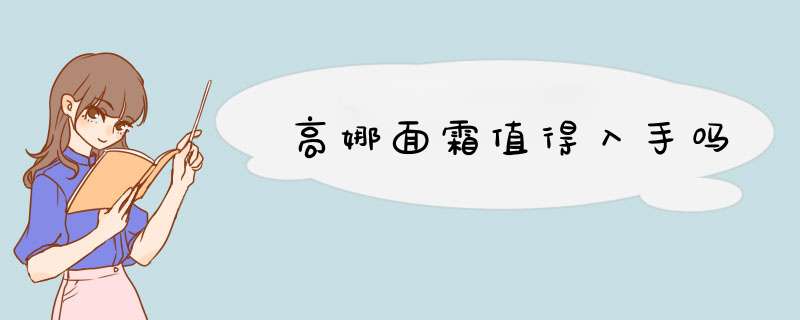 高娜面霜值得入手吗